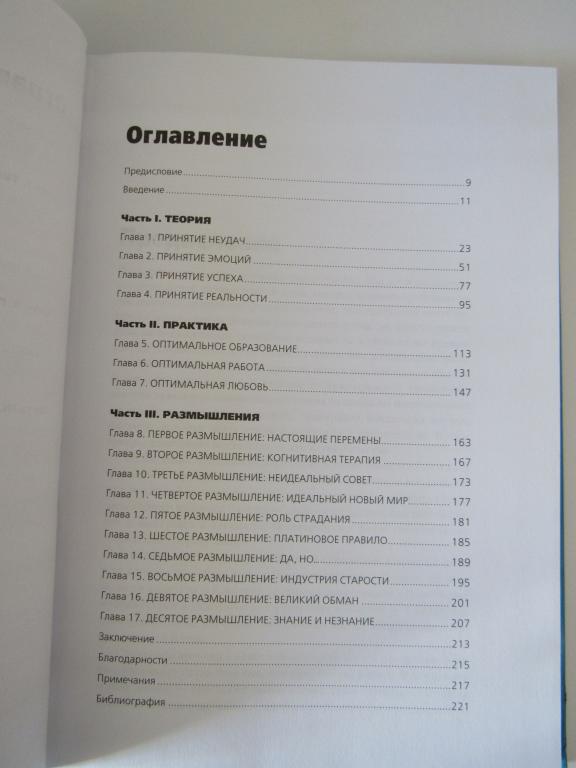 Оглавление

Предисловие 9
Введение 11

Часть I. ТЕОРИЯ
Глава 1. ПРИНЯТИЕ НЕУДАЧ 23
Глава 2. ПРИНЯТИЕ ЭМОЦИЙ 51
Глава 3. ПРИНЯТИЕ УСПЕХА 77
Глава 4. ПРИНЯТИЕ РЕАЛЬНОСТИ 95

Часть II. ПРАКТИКА
Глава 5. ОПТИМАЛЬНОЕ ОБРАЗОВАНИЕ 113
Глава 6. ОПТИМАЛЬНАЯ РАБОТА 131
Глава 7. ОПТИМАЛЬНАЯ ЛЮБОВЬ 147

Часть III. РАЗМЫШЛЕНИЯ
Глава 8. ПЕРВОЕ РАЗМЫШЛЕНИЕ: НАСТОЯЩИЕ ПЕРЕМЕНЫ 163
Глава 9. ВТОРОЕ РАЗМЫШЛЕНИЕ: КОГНИТИВНАЯ ТЕРАПИЯ 167
Глава 10. ТРЕТЬЕ РАЗМЫШЛЕНИЕ: НЕИДЕАЛЬНЫЙ СОВЕТ 173
Глава 11. ЧЕТВЕРТОЕ РАЗМЫШЛЕНИЕ: ИДЕАЛЬНЫЙ НОВЫЙ МИР 177
Глава 12. ПЯТОЕ РАЗМЫШЛЕНИЕ: РОЛЬ СТРАДАНИЯ 181
Глава 13. ШЕСТОЕ РАЗМЫШЛЕНИЕ: ПЛАТИНОВОЕ ПРАВИЛО 185
Глава 14. СЕДЬМОЕ РАЗМЫШЛЕНИЕ: ДА, НО 189
Глава 15. ВОСЬМОЕ РАЗМЫШЛЕНИЕ: ИНДУСТРИЯ СТАРОСТИ 195
Глава 16. ДЕВЯТОЕ РАЗМЫШЛЕНИЕ: ВЕЛИКИЙ ОБМАН 201
Глава 17. ДЕСЯТОЕ РАЗМЫШЛЕНИЕ: ЗНАНИЕ И НЕЗНАНИЕ 207
Заключение 213
Благодарности 215
Примечания 217
Библиография 221